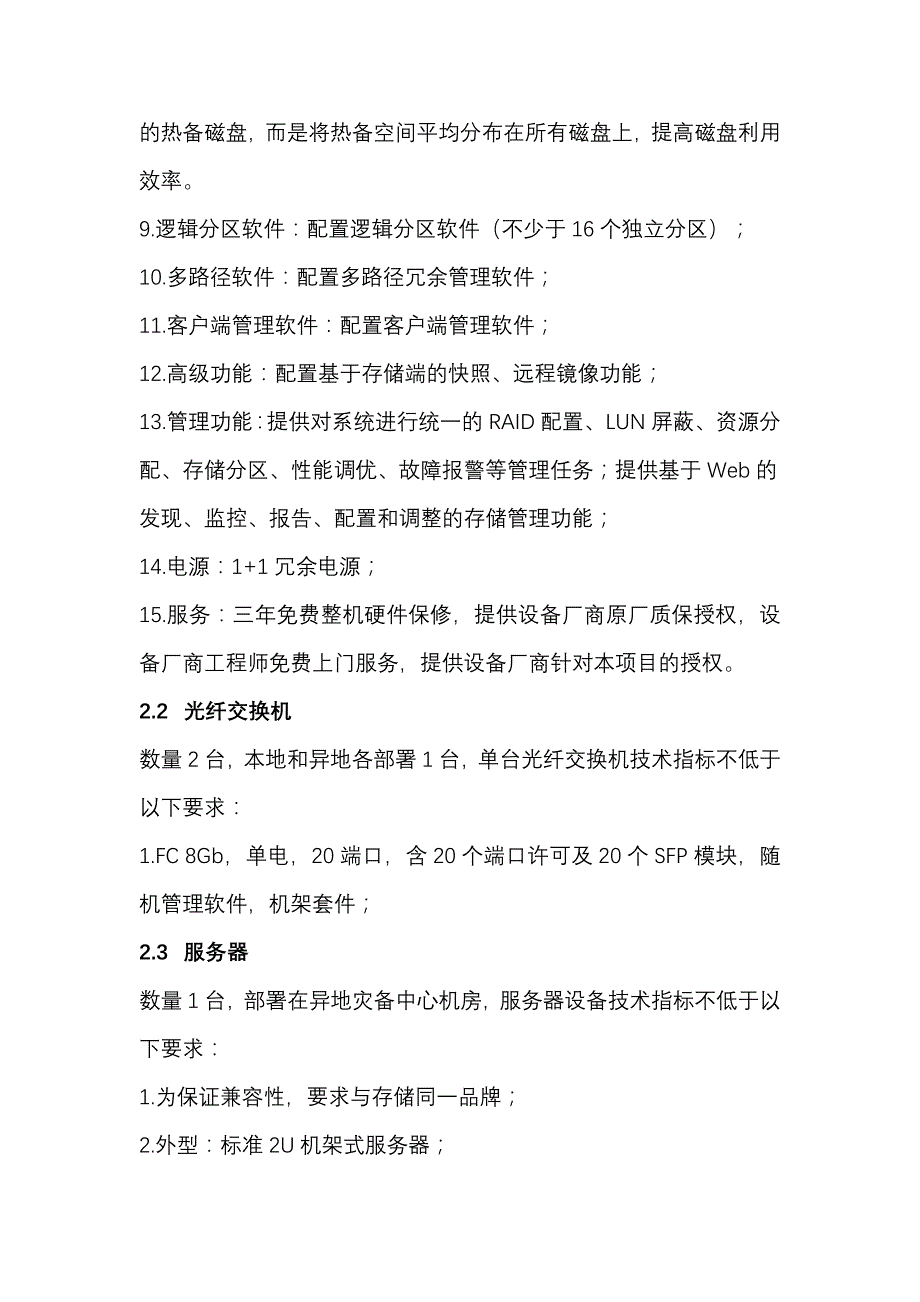 的热备磁盘，而是将热备空间平均分布在所有磁盘上，提高磁盘利用效率。

9.逻辑分区软件：配置逻辑分区软件（不少于 16 个独立分区）；

10.多路径软件：配置多路径冗余管理软件；

11.客户端管理软件：配置客户端管理软件；

12.高级功能：配置基于存储端的快照、远程镜像功能；

13.管理功能：提供对系统进行统一的 RAID 配置、LUN 屏蔽、资源分配、存储分区、性能调优、故障报警等管理任务；提供基于 Web 的发现、监控、报告、配置和调整的存储管理功能；

14.电源：1+1 冗余电源；

15.服务：三年免费整机硬件保修，提供设备厂商原厂质保授权，设备厂商工程师免费上门服务，提供设备厂商针对本项目的授权。

2.2 光纤交换机

数量 2 台，本地和异地各部署 1 台，单台光纤交换机技术指标不低于以下要求：

1.FC 8Gb，单电，20 端口，含 20 个端口许可及 20 个 SFP 模块，随机管理软件，机架套件；

2.3 服务器

数量 1 台，部署在异地灾备中心机房，服务器设备技术指标不低于以下要求：

1.为保证兼容性，要求与存储同一品牌；

2.外型：标准 2U 机架式服务器；